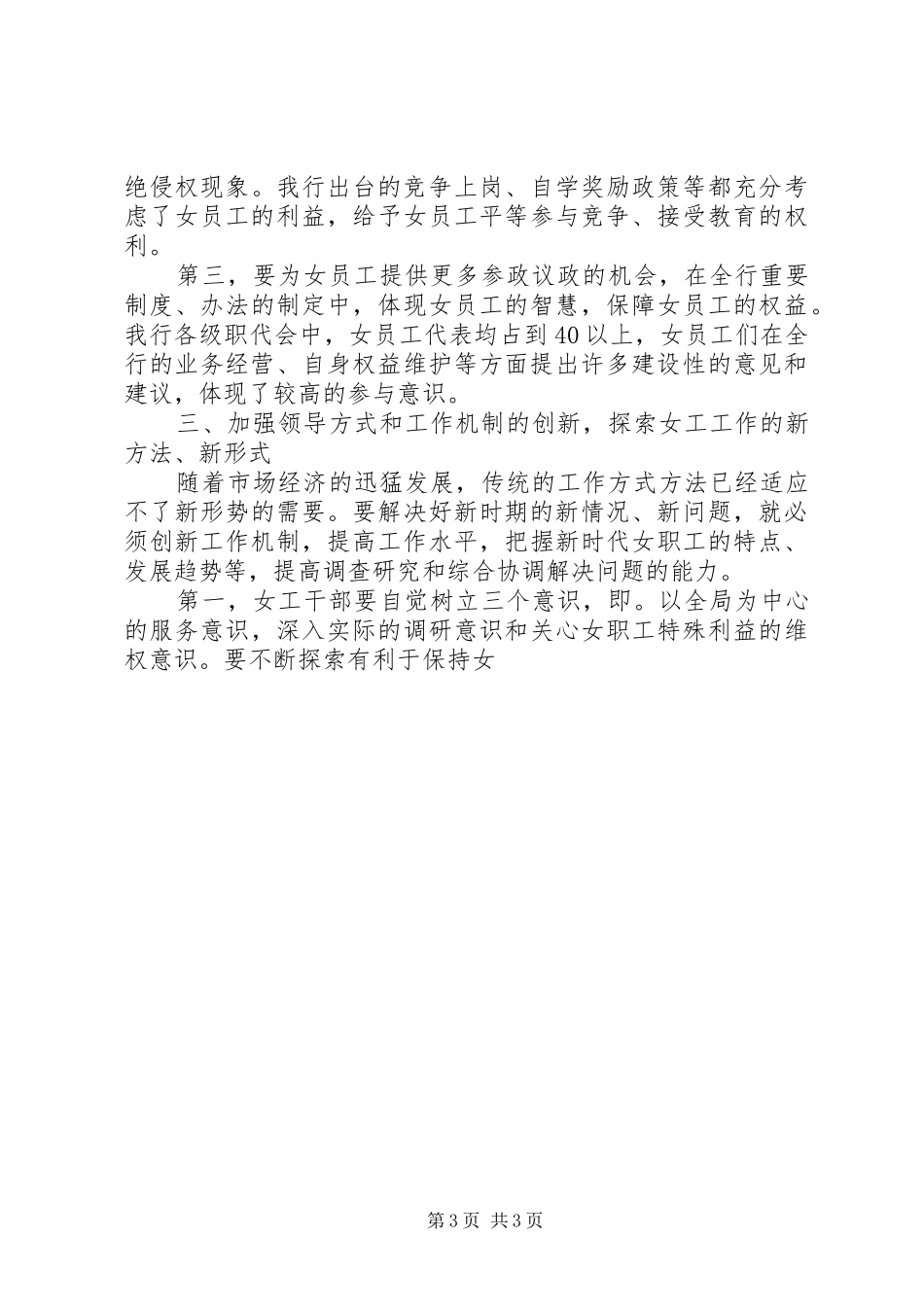 绝侵权现象。我行出台的竞争上岗、自学奖励政策等都充分考虑了女员工的利益，给予女员工平等参与竞争、接受教育的权利。

第三，要为女员工提供更多参政议政的机会，在全行重要制度、办法的制定中，体现女员工的智慧，保障女员工的权益。我行各级职代会中，女员工代表均占到40以上，女员工们在全行的业务经营、自身权益维护等方面提出许多建设性的意见和建议，体现了较高的参与意识。

三、加强领导方式和工作机制的创新，探索女工工作的新方法、新形式

随着市场经济的迅猛发展，传统的工作方式方法已经适应不了新形势的需要。要解决好新时期的新情况、新问题，就必须创新工作机制，提高工作水平，把握新时代女职工的特点、发展趋势等，提高调查研究和综合协调解决问题的能力。

第一，女工干部要自觉树立三个意识，即。以全局为中心的服务意识，深入实际的调研意识和关心女职工特殊利益的维权意识。要不断探索有利于保持女

第3页 共3页